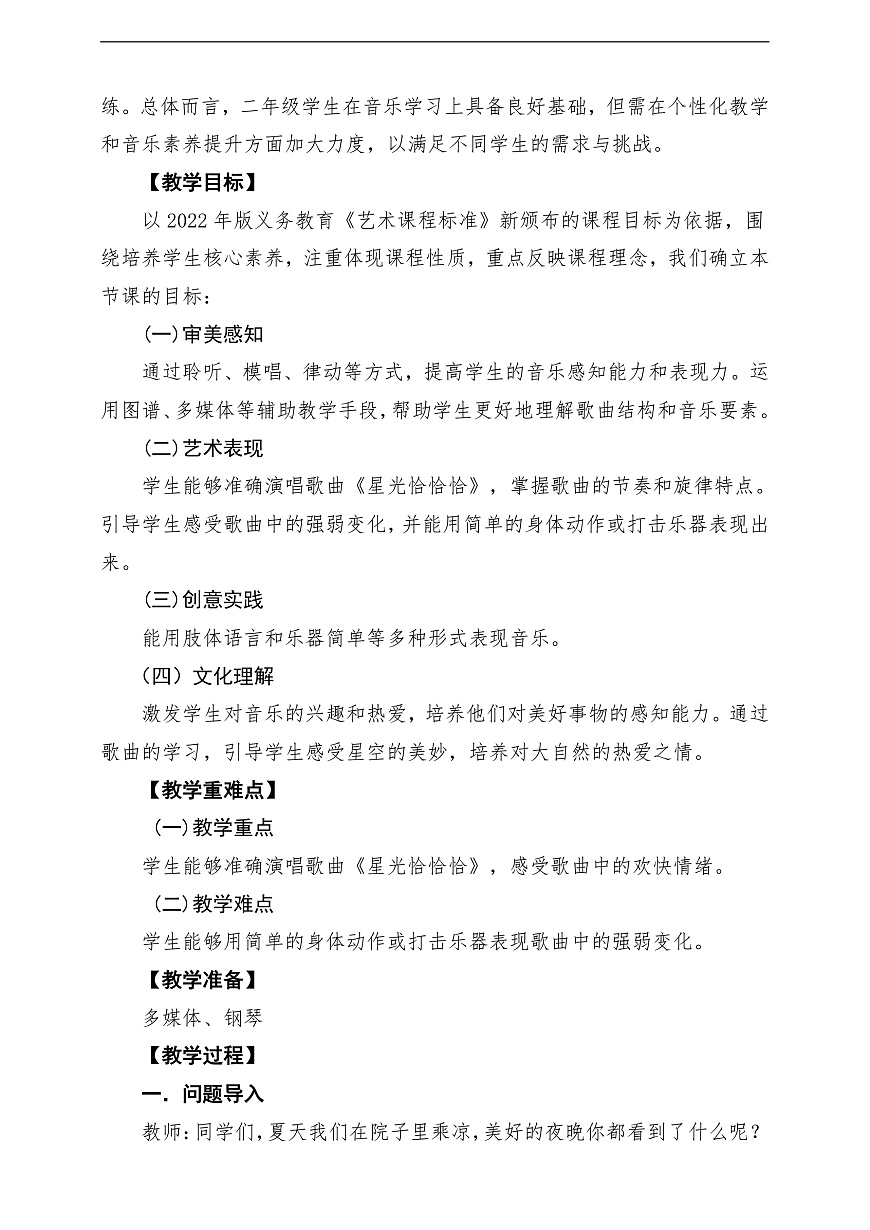 练。总体而言，二年级学生在音乐学习上具备良好基础，但需在个性化教学和音乐素养提升方面加大力度，以满足不同学生的需求与挑战。

【教学目标】

以 2022 年版义务教育《艺术课程标准》新颁布的课程目标为依据，围绕培养学生核心素养，注重体现课程性质，重点反映课程理念，我们确立本节课的目标：

(一)审美感知

通过聆听、模唱、律动等方式，提高学生的音乐感知能力和表现力。运用图谱、多媒体等辅助教学手段，帮助学生更好地理解歌曲结构和音乐要素。

(二)艺术表现

学生能够准确演唱歌曲《星光恰恰恰》，掌握歌曲的节奏和旋律特点。引导学生感受歌曲中的强弱变化，并能用简单的身体动作或打击乐器表现出来。

(三)创意实践

能用肢体语言和乐器简单等多种形式表现音乐。

（四）文化理解

激发学生对音乐的兴趣和热爱，培养他们对美好事物的感知能力。通过歌曲的学习，引导学生感受星空的美妙，培养对大自然的热爱之情。

【教学重难点】

(一)教学重点

学生能够准确演唱歌曲《星光恰恰恰》，感受歌曲中的欢快情绪。

(二)教学难点

学生能够用简单的身体动作或打击乐器表现歌曲中的强弱变化。

【教学准备】

多媒体、钢琴

【教学过程】

一. 问题导入

教师：同学们，夏天我们在院子里乘凉，美好的夜晚你都看到了什么呢？